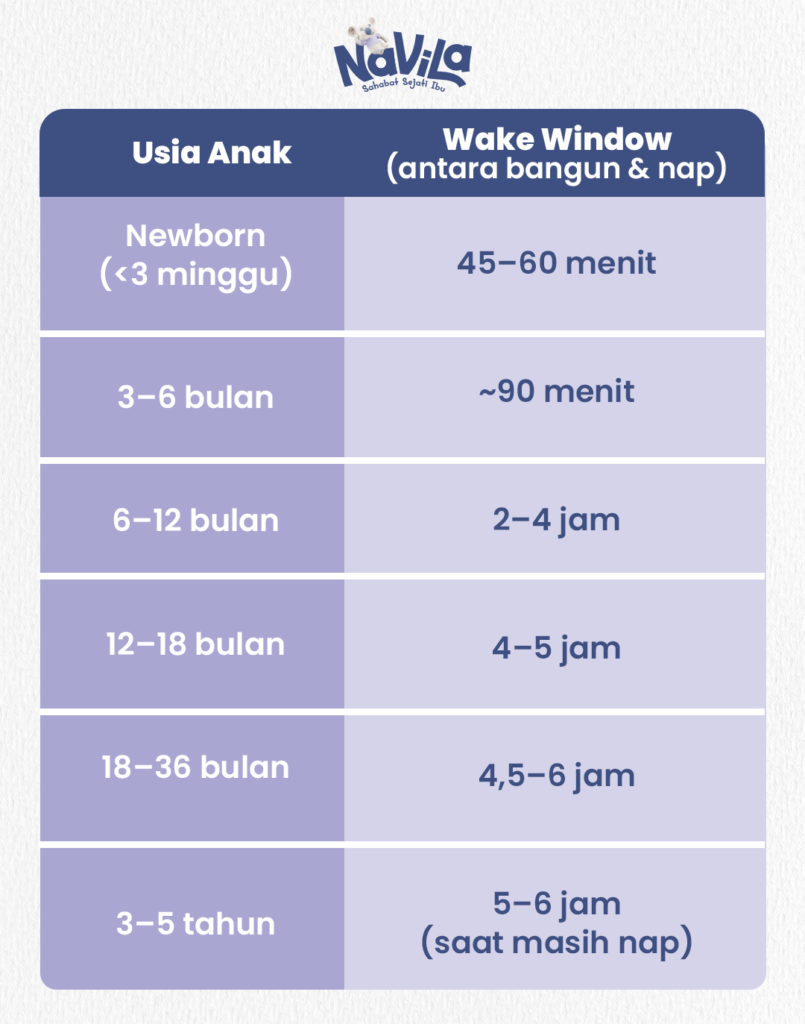 NaViLa
Sahabat Sejati Ibu

| Usia Anak | Wake Window (antara bangun & nap) |
|---|---|
| Newborn (<3 minggu) | 45–60 menit |
| 3–6 bulan | ~90 menit |
| 6–12 bulan | 2–4 jam |
| 12–18 bulan | 4–5 jam |
| 18–36 bulan | 4,5–6 jam |
| 3–5 tahun | 5–6 jam (saat masih nap) |